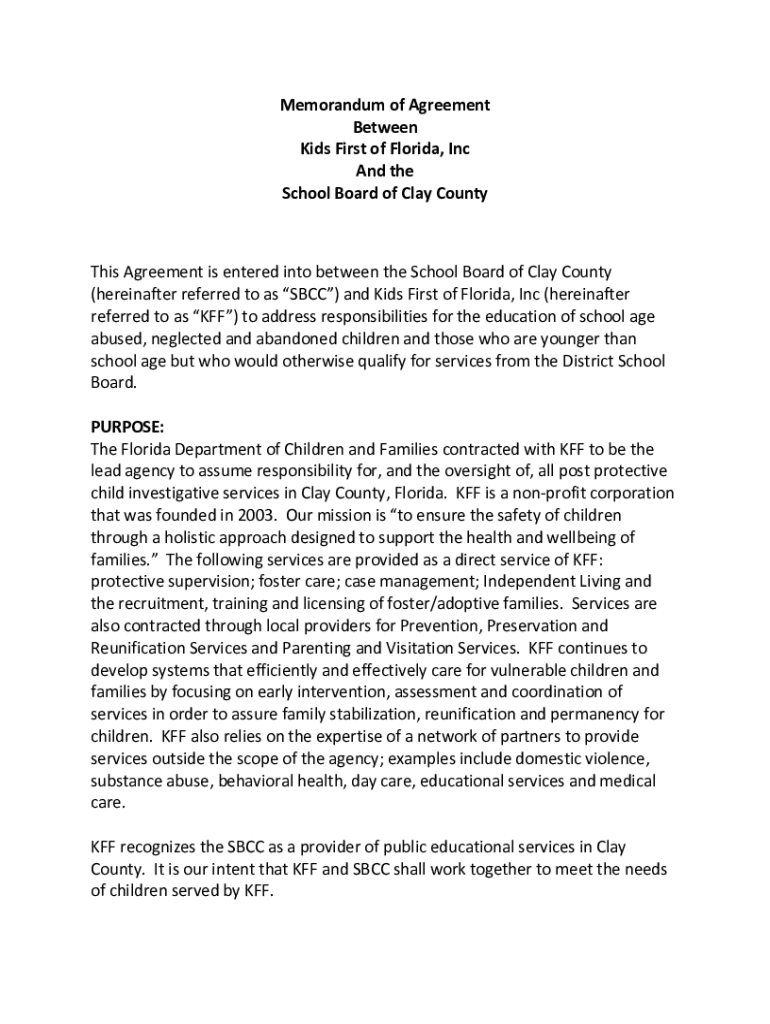 Memorandum of Agreement
Between
Kids First of Florida, Inc
And the
School Board of Clay County

This Agreement is entered into between the School Board of Clay County (hereinafter referred to as "SBCC") and Kids First of Florida, Inc (hereinafter referred to as "KFF") to address responsibilities for the education of school age abused, neglected and abandoned children and those who are younger than school age but who would otherwise qualify for services from the District School Board.

PURPOSE:
The Florida Department of Children and Families contracted with KFF to be the lead agency to assume responsibility for, and the oversight of, all post protective child investigative services in Clay County, Florida. KFF is a non-profit corporation that was founded in 2003. Our mission is "to ensure the safety of children through a holistic approach designed to support the health and wellbeing of families." The following services are provided as a direct service of KFF: protective supervision; foster care; case management; Independent Living and the recruitment, training and licensing of foster/adoptive families. Services are also contracted through local providers for Prevention, Preservation and Reunification Services and Parenting and Visitation Services. KFF continues to develop systems that efficiently and effectively care for vulnerable children and families by focusing on early intervention, assessment and coordination of services in order to assure family stabilization, reunification and permanency for children. KFF also relies on the expertise of a network of partners to provide services outside the scope of the agency; examples include domestic violence, substance abuse, behavioral health, day care, educational services and medical care.

KFF recognizes the SBCC as a provider of public educational services in Clay County. It is our intent that KFF and SBCC shall work together to meet the needs of children served by KFF.